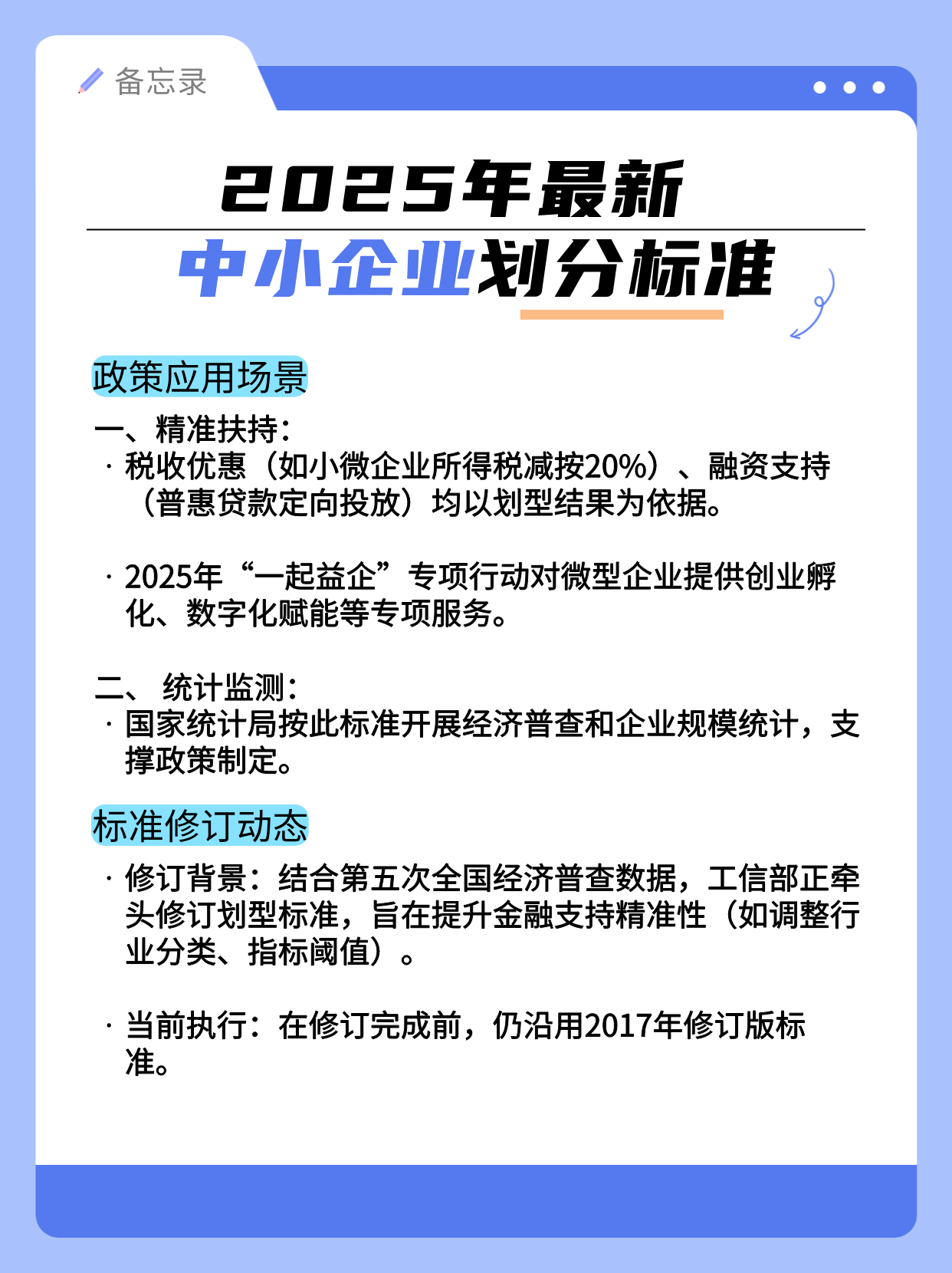 备忘录

2025年最新
中小企业划分标准

政策应用场景

一、精准扶持：
· 税收优惠（如小微企业所得税减按20%）、融资支持（普惠贷款定向投放）均以划型结果为依据。

· 2025年“一起益企”专项行动对微型企业提供创业孵化、数字化赋能等专项服务。

二、 统计监测：
· 国家统计局按此标准开展经济普查和企业规模统计，支撑政策制定。

标准修订动态

· 修订背景：结合第五次全国经济普查数据，工信部正牵头修订划型标准，旨在提升金融支持精准性（如调整行业分类、指标阈值）。

· 当前执行：在修订完成前，仍沿用2017年修订版标准。